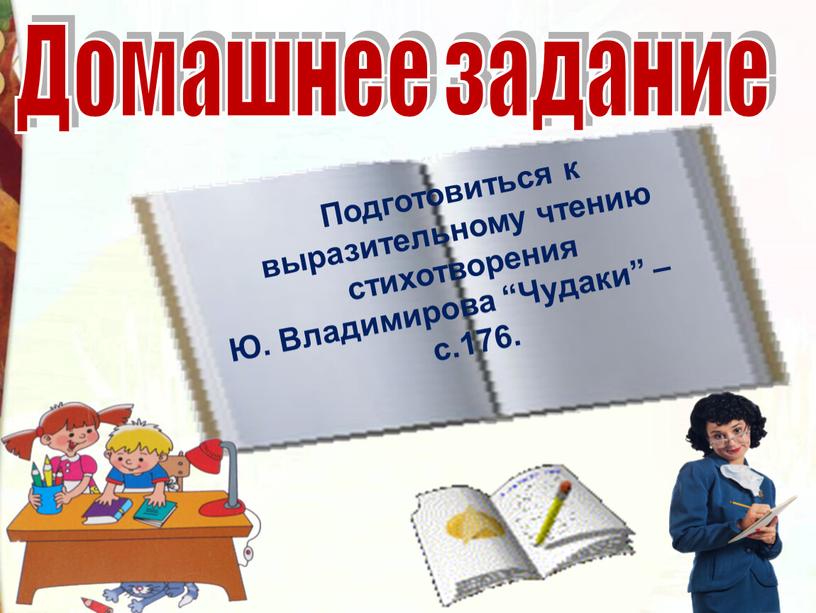 Домашнее задание

Подготовиться к выразительному чтению стихотворения Ю. Владимирова “Чудаки” – с.176.